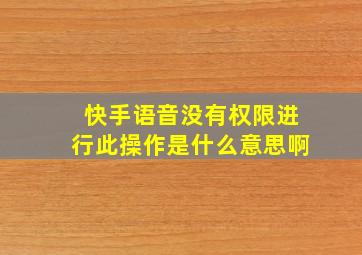 快手语音没有权限进行此操作是什么意思啊